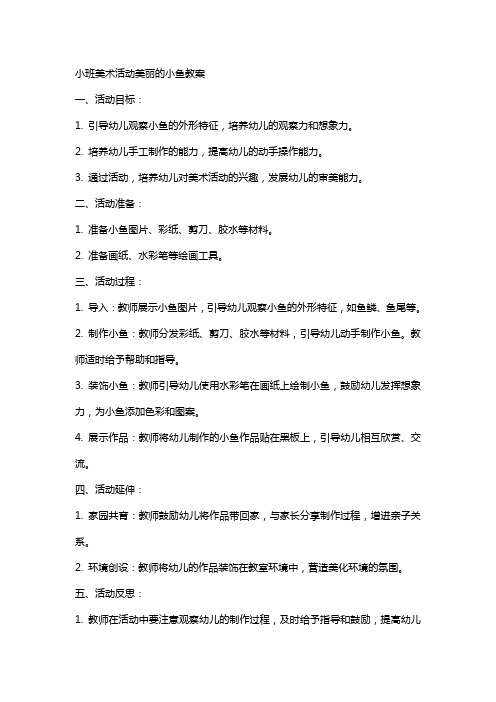 小班美术活动美丽的小鱼教案

一、活动目标：

1. 引导幼儿观察小鱼的外形特征，培养幼儿的观察力和想象力。

2. 培养幼儿手工制作的能力，提高幼儿的动手操作能力。

3. 通过活动，培养幼儿对美术活动的兴趣，发展幼儿的审美能力。

二、活动准备：

1. 准备小鱼图片、彩纸、剪刀、胶水等材料。

2. 准备画纸、水彩笔等绘画工具。

三、活动过程：

1. 导入：教师展示小鱼图片，引导幼儿观察小鱼的外形特征，如鱼鳞、鱼尾等。

2. 制作小鱼：教师分发彩纸、剪刀、胶水等材料，引导幼儿动手制作小鱼。教师适时给予帮助和指导。

3. 装饰小鱼：教师引导幼儿使用水彩笔在画纸上绘制小鱼，鼓励幼儿发挥想象力，为小鱼添加色彩和图案。

4. 展示作品：教师将幼儿制作的小鱼作品贴在黑板上，引导幼儿相互欣赏、交流。

四、活动延伸：

1. 家园共育：教师鼓励幼儿将作品带回家，与家长分享制作过程，增进亲子关系。

2. 环境创设：教师将幼儿的作品装饰在教室环境中，营造美化环境的氛围。

五、活动反思：

1. 教师在活动中要注意观察幼儿的制作过程，及时给予指导和鼓励，提高幼儿